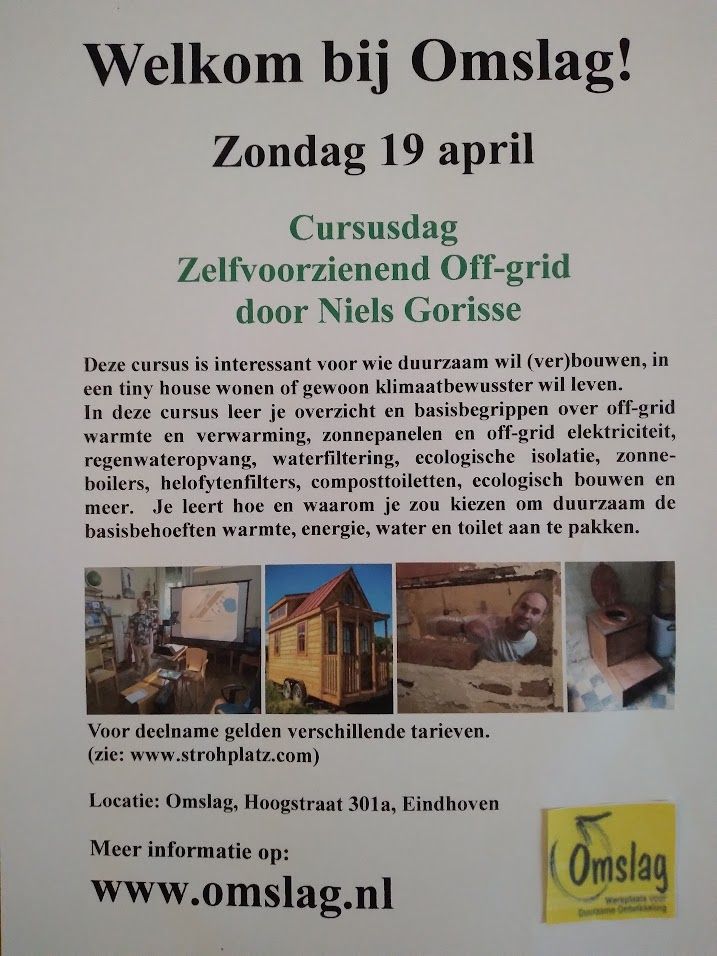 Welkom bij Omslag!

Zondag 19 april

Cursusdag
Zelfvoorzienend Off-grid
door Niels Gorisse

Deze cursus is interessant voor wie duurzaam wil (ver)bouwen, in een tiny house wonen of gewoon klimaatbewusster wil leven.
In deze cursus leer je overzicht en basisbegrippen over off-grid warmte en verwarming, zonnepanelen en off-grid elektriciteit, regenwateropvang, waterfiltering, ecologische isolatie, zonneboilers, helofytenfilters, composttoiletten, ecologisch bouwen en meer. Je leert hoe en waarom je zou kiezen om duurzaam de basisbehoeften warmte, energie, water en toilet aan te pakken.

Voor deelname gelden verschillende tarieven.
(zie: www.strohplatz.com)

Locatie: Omslag, Hoogstraat 301a, Eindhoven

Meer informatie op:
www.omslag.nl

Omslag
Werkplaats voor Duurzame Ontwikkeling